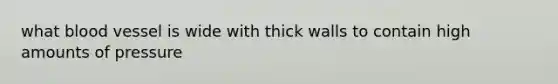 what blood vessel is wide with thick walls to contain high amounts of pressure